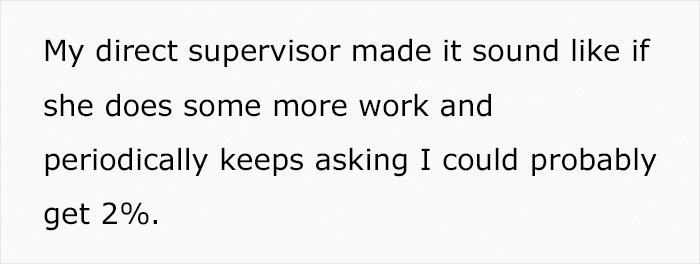 My direct supervisor made it sound like if she does some more work and periodically keeps asking I could probably get 2%.